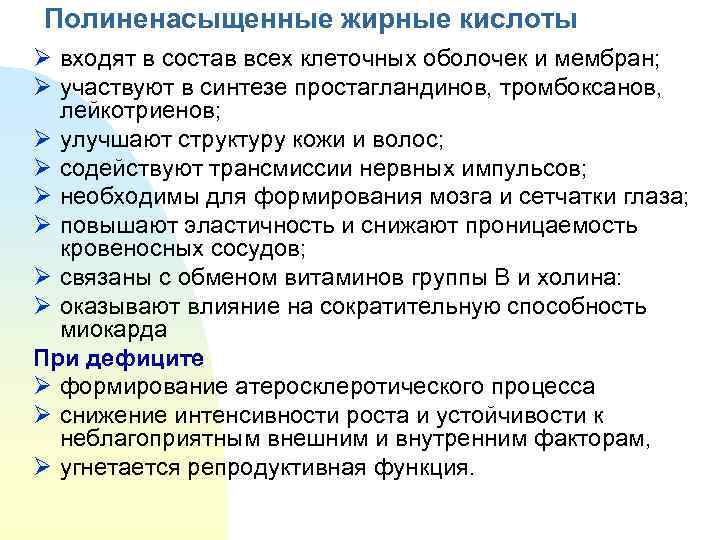 Полиненасыщенные жирные кислоты

➢ входят в состав всех клеточных оболочек и мембран;
➢ участвуют в синтезе простагландинов, тромбоксанов, лейкотриенов;
➢ улучшают структуру кожи и волос;
➢ содействуют трансмиссии нервных импульсов;
➢ необходимы для формирования мозга и сетчатки глаза;
➢ повышают эластичность и снижают проницаемость кровеносных сосудов;
➢ связаны с обменом витаминов группы В и холина:
➢ оказывают влияние на сократительную способность миокарда

При дефиците

➢ формирование атеросклеротического процесса
➢ снижение интенсивности роста и устойчивости к неблагоприятным внешним и внутренним факторам,
➢ угнетается репродуктивная функция.